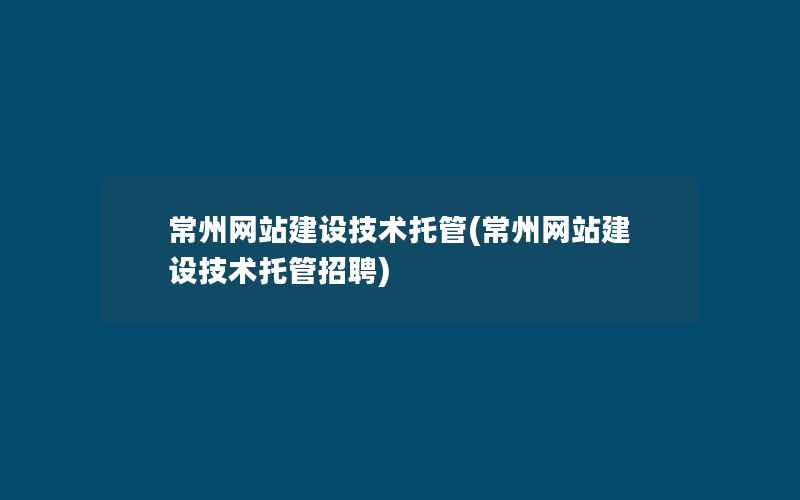 常州网站建设技术托管(常州网站建设技术托管招聘)